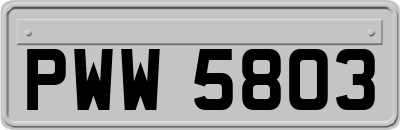 PWW 5803